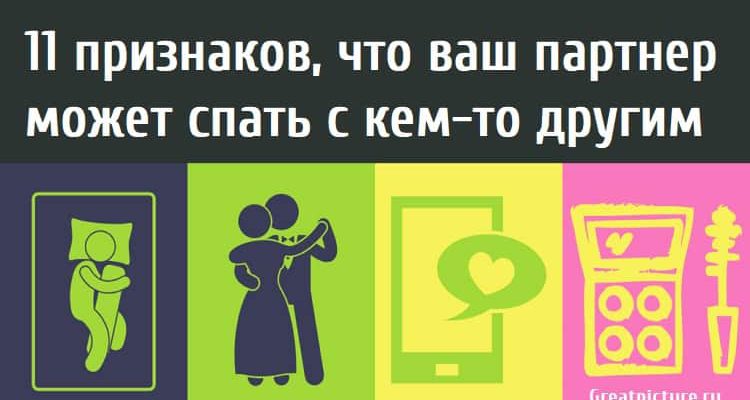 11 признаков, что ваш партнер может спать с кем-то другим

Greatpicture.ru